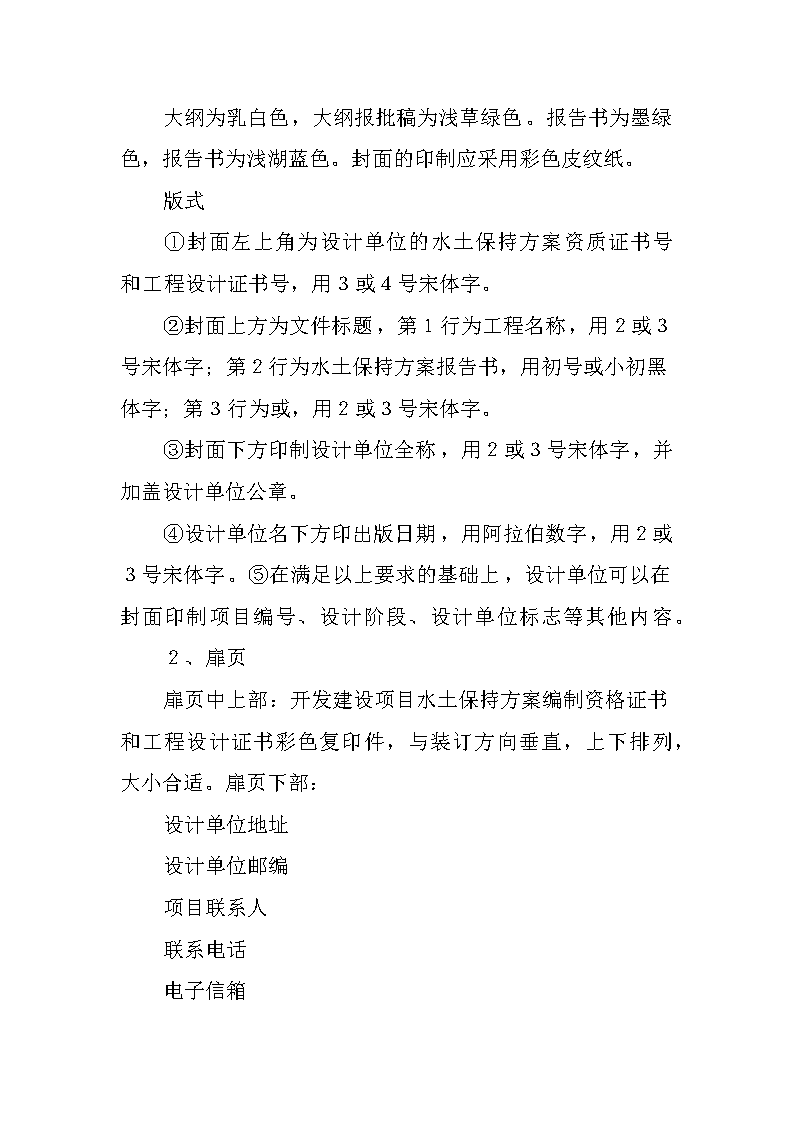 大纲为乳白色，大纲报批稿为浅草绿色。报告书为墨绿色，报告书为浅湖蓝色。封面的印制应采用彩色皮纹纸。

版式

①封面左上角为设计单位的水土保持方案资质证书号和工程设计证书号，用 3 或 4 号宋体字。

②封面上方为文件标题，第 1 行为工程名称，用 2 或 3 号宋体字；第 2 行为水土保持方案报告书，用初号或小初黑体字；第 3 行为或，用 2 或 3 号宋体字。

③封面下方印制设计单位全称，用 2 或 3 号宋体字，并加盖设计单位公章。

④设计单位名下方印出版日期，用阿拉伯数字，用 2 或 3 号宋体字。⑤在满足以上要求的基础上，设计单位可以在封面印制项目编号、设计阶段、设计单位标志等其他内容。

2 、扉页

扉页中上部：开发建设项目水土保持方案编制资格证书和工程设计证书彩色复印件，与装订方向垂直，上下排列，大小合适。扉页下部：

设计单位地址

设计单位邮编

项目联系人

联系电话

电子信箱